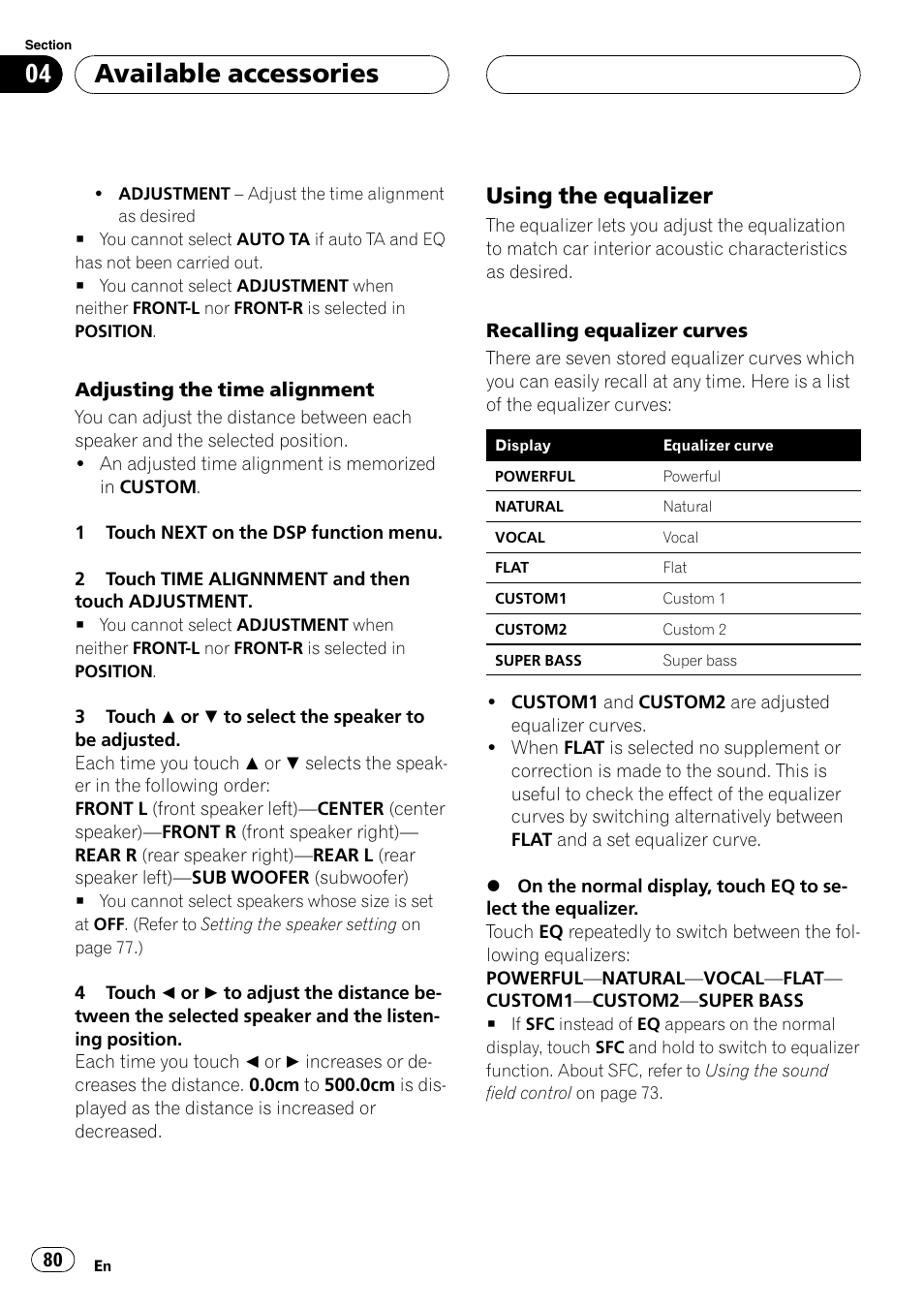 Section

04 Available accessories

• ADJUSTMENT – Adjust the time alignment as desired

■ You cannot select AUTO TA if auto TA and EQ has not been carried out.

■ You cannot select ADJUSTMENT when neither FRONT-L nor FRONT-R is selected in POSITION.

Adjusting the time alignment

You can adjust the distance between each speaker and the selected position.

• An adjusted time alignment is memorized in CUSTOM.

1 Touch NEXT on the DSP function menu.

2 Touch TIME ALIGNNMENT and then touch ADJUSTMENT.

■ You cannot select ADJUSTMENT when neither FRONT-L nor FRONT-R is selected in POSITION.

3 Touch ▲ or ▼ to select the speaker to be adjusted.

Each time you touch ▲ or ▼ selects the speaker in the following order:

FRONT L (front speaker left)—CENTER (center speaker)—FRONT R (front speaker right)—REAR R (rear speaker right)—REAR L (rear speaker left)—SUB WOOFER (subwoofer)

■ You cannot select speakers whose size is set at OFF. (Refer to Setting the speaker setting on page 77.)

4 Touch ◄ or ► to adjust the distance between the selected speaker and the listening position.

Each time you touch ◄ or ► increases or decreases the distance. 0.0cm to 500.0cm is displayed as the distance is increased or decreased.

Using the equalizer

The equalizer lets you adjust the equalization to match car interior acoustic characteristics as desired.

Recalling equalizer curves

There are seven stored equalizer curves which you can easily recall at any time. Here is a list of the equalizer curves:

| Display | Equalizer curve |
|---|---|
| POWERFUL | Powerful |
| NATURAL | Natural |
| VOCAL | Vocal |
| FLAT | Flat |
| CUSTOM1 | Custom 1 |
| CUSTOM2 | Custom 2 |
| SUPER BASS | Super bass |

• CUSTOM1 and CUSTOM2 are adjusted equalizer curves.

• When FLAT is selected no supplement or correction is made to the sound. This is useful to check the effect of the equalizer curves by switching alternatively between FLAT and a set equalizer curve.

● On the normal display, touch EQ to select the equalizer.

Touch EQ repeatedly to switch between the following equalizers:

POWERFUL—NATURAL—VOCAL—FLAT—CUSTOM1—CUSTOM2—SUPER BASS

■ If SFC instead of EQ appears on the normal display, touch SFC and hold to switch to equalizer function. About SFC, refer to Using the sound field control on page 73.

80 En